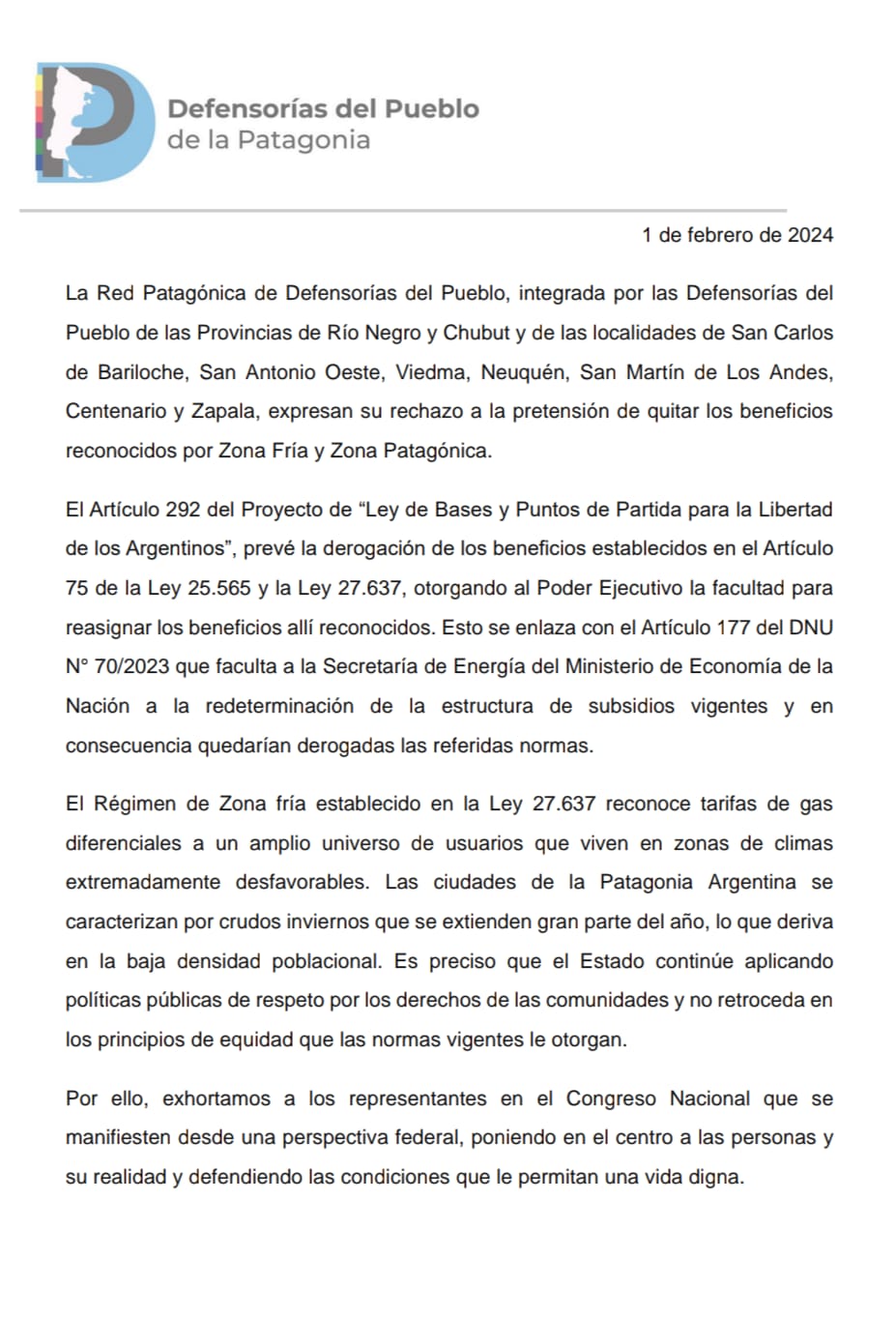 Defensorías del Pueblo
de la Patagonia

1 de febrero de 2024

La Red Patagónica de Defensorías del Pueblo, integrada por las Defensorías del Pueblo de las Provincias de Río Negro y Chubut y de las localidades de San Carlos de Bariloche, San Antonio Oeste, Viedma, Neuquén, San Martín de Los Andes, Centenario y Zapala, expresan su rechazo a la pretensión de quitar los beneficios reconocidos por Zona Fría y Zona Patagónica.

El Artículo 292 del Proyecto de “Ley de Bases y Puntos de Partida para la Libertad de los Argentinos”, prevé la derogación de los beneficios establecidos en el Artículo 75 de la Ley 25.565 y la Ley 27.637, otorgando al Poder Ejecutivo la facultad para reasignar los beneficios allí reconocidos. Esto se enlaza con el Artículo 177 del DNU N° 70/2023 que faculta a la Secretaría de Energía del Ministerio de Economía de la Nación a la redeterminación de la estructura de subsidios vigentes y en consecuencia quedarían derogadas las referidas normas.

El Régimen de Zona fría establecido en la Ley 27.637 reconoce tarifas de gas diferenciales a un amplio universo de usuarios que viven en zonas de climas extremadamente desfavorables. Las ciudades de la Patagonia Argentina se caracterizan por crudos inviernos que se extienden gran parte del año, lo que deriva en la baja densidad poblacional. Es preciso que el Estado continúe aplicando políticas públicas de respeto por los derechos de las comunidades y no retroceda en los principios de equidad que las normas vigentes le otorgan.

Por ello, exhortamos a los representantes en el Congreso Nacional que se manifiesten desde una perspectiva federal, poniendo en el centro a las personas y su realidad y defendiendo las condiciones que le permitan una vida digna.